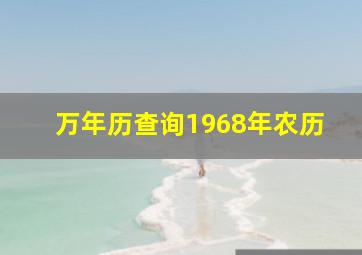 万年历查询1968年农历